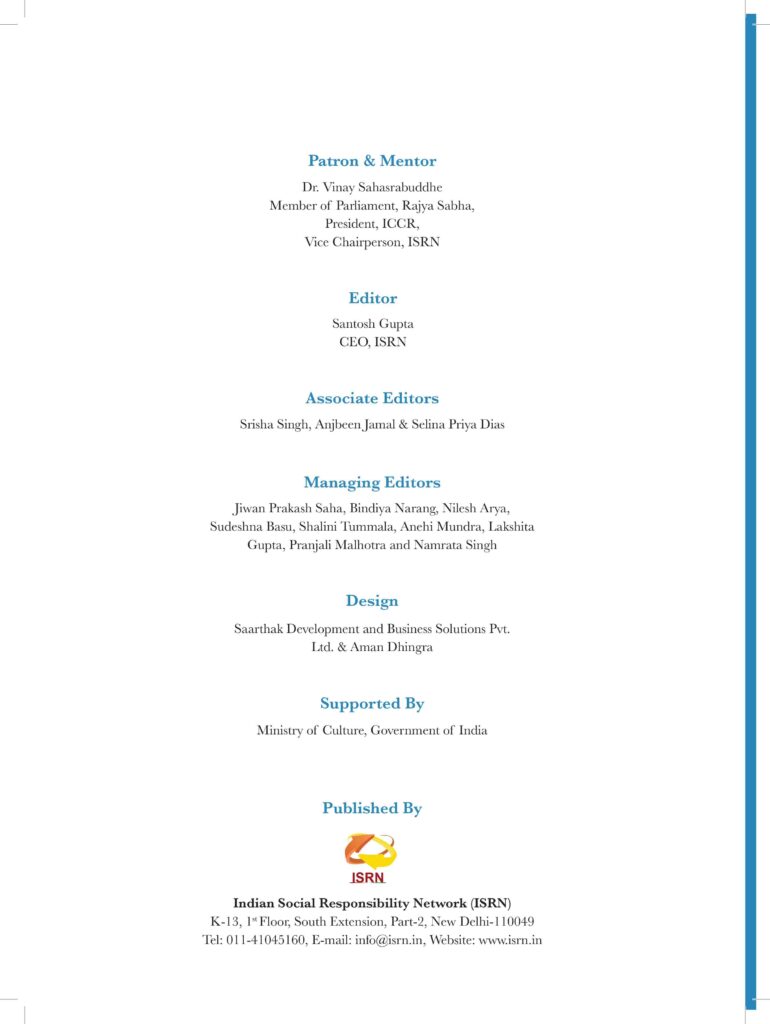 Patron & Mentor

Dr. Vinay Sahasrabuddhe
Member of Parliament, Rajya Sabha,
President, ICCR,
Vice Chairperson, ISRN

Editor

Santosh Gupta
CEO, ISRN

Associate Editors

Srisha Singh, Anjbeen Jamal & Selina Priya Dias

Managing Editors

Jiwan Prakash Saha, Bindiya Narang, Nilesh Arya, Sudeshna Basu, Shalini Tummala, Anehi Mundra, Lakshita Gupta, Pranjali Malhotra and Namrata Singh

Design

Saarthak Development and Business Solutions Pvt. Ltd. & Aman Dhingra

Supported By

Ministry of Culture, Government of India

Published By

ISRN

Indian Social Responsibility Network (ISRN)
K-13, 1$^{st}$ Floor, South Extension, Part-2, New Delhi-110049
Tel: 011-41045160, E-mail: info@isrn.in, Website: www.isrn.in